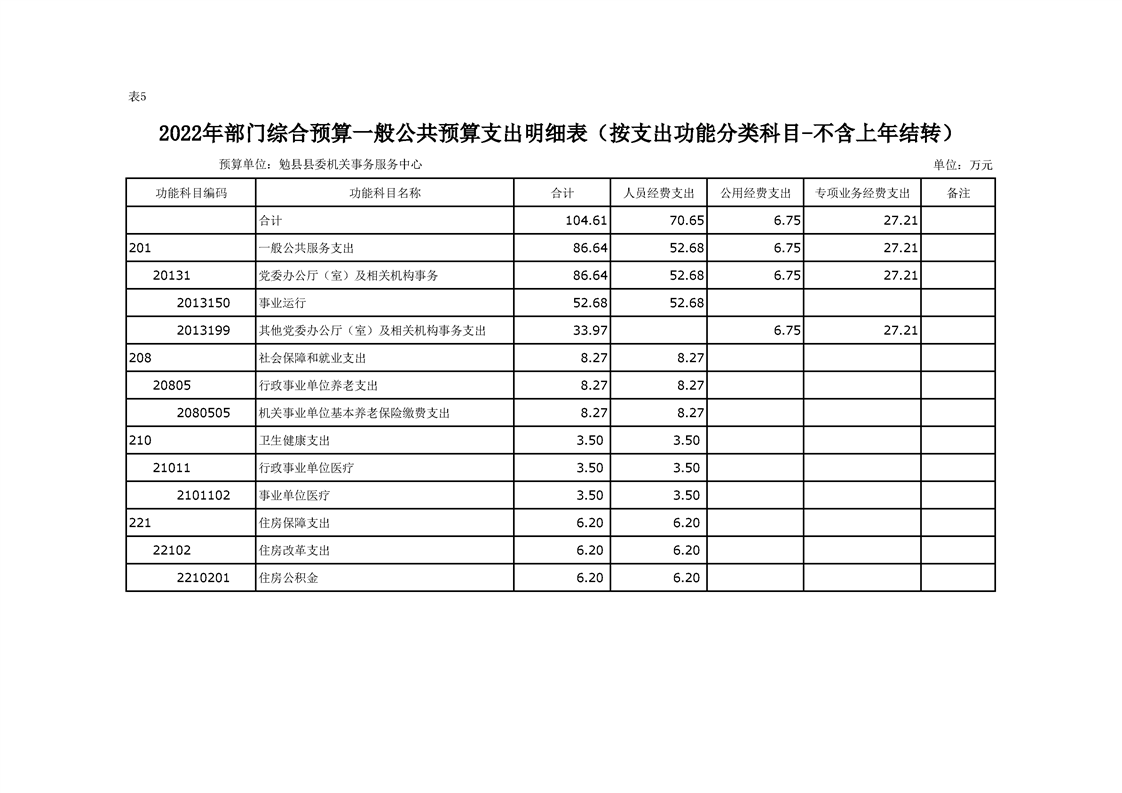 表5

2022年部门综合预算一般公共预算支出明细表（按支出功能分类科目-不含上年结转）

预算单位：勉县县委机关事务服务中心　　　　单位：万元

| 功能科目编码 | 功能科目名称 | 合计 | 人员经费支出 | 公用经费支出 | 专项业务经费支出 | 备注 |
|---|---|---|---|---|---|---|
| | 合计 | 104.61 | 70.65 | 6.75 | 27.21 | |
| 201 | 一般公共服务支出 | 86.64 | 52.68 | 6.75 | 27.21 | |
| 20131 | 党委办公厅（室）及相关机构事务 | 86.64 | 52.68 | 6.75 | 27.21 | |
| 2013150 | 事业运行 | 52.68 | 52.68 | | | |
| 2013199 | 其他党委办公厅（室）及相关机构事务支出 | 33.97 | | 6.75 | 27.21 | |
| 208 | 社会保障和就业支出 | 8.27 | 8.27 | | | |
| 20805 | 行政事业单位养老支出 | 8.27 | 8.27 | | | |
| 2080505 | 机关事业单位基本养老保险缴费支出 | 8.27 | 8.27 | | | |
| 210 | 卫生健康支出 | 3.50 | 3.50 | | | |
| 21011 | 行政事业单位医疗 | 3.50 | 3.50 | | | |
| 2101102 | 事业单位医疗 | 3.50 | 3.50 | | | |
| 221 | 住房保障支出 | 6.20 | 6.20 | | | |
| 22102 | 住房改革支出 | 6.20 | 6.20 | | | |
| 2210201 | 住房公积金 | 6.20 | 6.20 | | | |